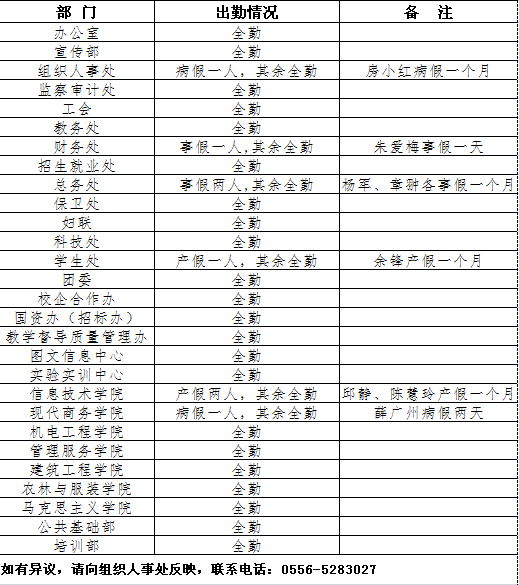 | 部　门 | 出勤情况 | 备　注 |
|---|---|---|
| 办公室 | 全勤 | |
| 宣传部 | 全勤 | |
| 组织人事处 | 病假一人，其余全勤 | 房小红病假一个月 |
| 监察审计处 | 全勤 | |
| 工会 | 全勤 | |
| 教务处 | 全勤 | |
| 财务处 | 事假一人，其余全勤 | 朱爱梅事假一天 |
| 招生就业处 | 全勤 | |
| 总务处 | 事假两人，其余全勤 | 杨军、章翀各事假一个月 |
| 保卫处 | 全勤 | |
| 妇联 | 全勤 | |
| 科技处 | 全勤 | |
| 学生处 | 产假一人，其余全勤 | 余锋产假一个月 |
| 团委 | 全勤 | |
| 校企合作办 | 全勤 | |
| 国资办（招标办） | 全勤 | |
| 教学督导质量管理办 | 全勤 | |
| 图文信息中心 | 全勤 | |
| 实验实训中心 | 全勤 | |
| 信息技术学院 | 产假两人，其余全勤 | 邱静、陈慧玲产假一个月 |
| 现代商务学院 | 病假一人，其余全勤 | 薛广州病假两天 |
| 机电工程学院 | 全勤 | |
| 管理服务学院 | 全勤 | |
| 建筑工程学院 | 全勤 | |
| 农林与服装学院 | 全勤 | |
| 马克思主义学院 | 全勤 | |
| 公共基础部 | 全勤 | |
| 培训部 | 全勤 | |

如有异议，请向组织人事处反映，联系电话：0556-5283027